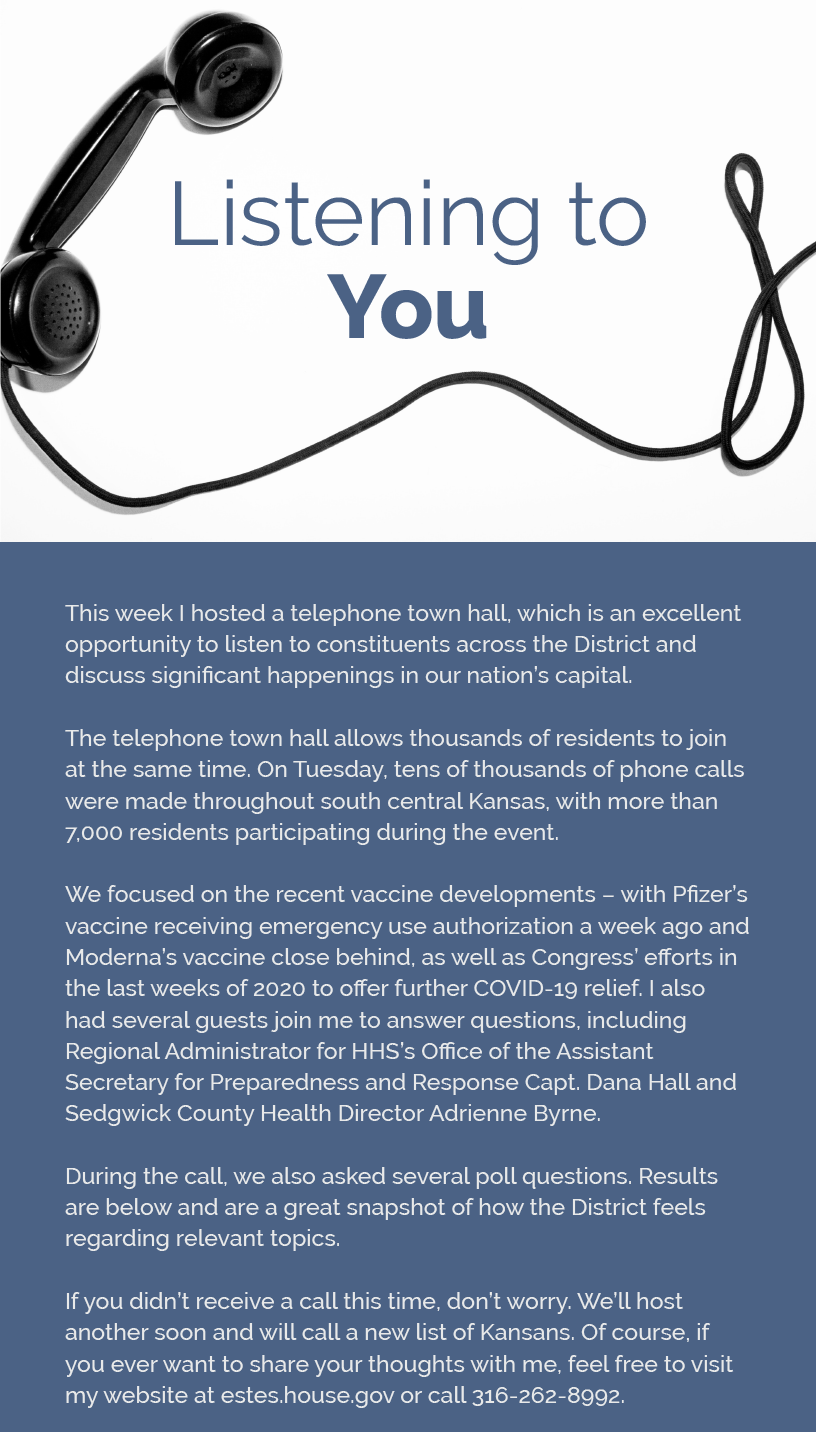 Listening to
You

This week I hosted a telephone town hall, which is an excellent opportunity to listen to constituents across the District and discuss significant happenings in our nation's capital.

The telephone town hall allows thousands of residents to join at the same time. On Tuesday, tens of thousands of phone calls were made throughout south central Kansas, with more than 7,000 residents participating during the event.

We focused on the recent vaccine developments – with Pfizer's vaccine receiving emergency use authorization a week ago and Moderna's vaccine close behind, as well as Congress' efforts in the last weeks of 2020 to offer further COVID-19 relief. I also had several guests join me to answer questions, including Regional Administrator for HHS's Office of the Assistant Secretary for Preparedness and Response Capt. Dana Hall and Sedgwick County Health Director Adrienne Byrne.

During the call, we also asked several poll questions. Results are below and are a great snapshot of how the District feels regarding relevant topics.

If you didn't receive a call this time, don't worry. We'll host another soon and will call a new list of Kansans. Of course, if you ever want to share your thoughts with me, feel free to visit my website at estes.house.gov or call 316-262-8992.